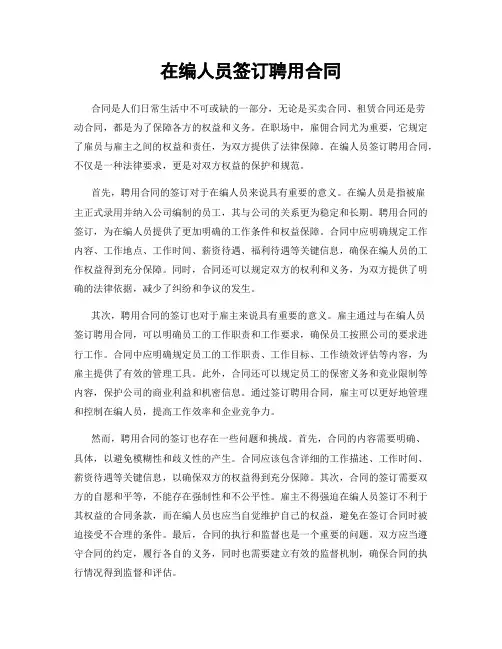 在编人员签订聘用合同

合同是人们日常生活中不可或缺的一部分，无论是买卖合同、租赁合同还是劳动合同，都是为了保障各方的权益和义务。在职场中，雇佣合同尤为重要，它规定了雇员与雇主之间的权益和责任，为双方提供了法律保障。在编人员签订聘用合同，不仅是一种法律要求，更是对双方权益的保护和规范。

首先，聘用合同的签订对于在编人员来说具有重要的意义。在编人员是指被雇主正式录用并纳入公司编制的员工，其与公司的关系更为稳定和长期。聘用合同的签订，为在编人员提供了更加明确的工作条件和权益保障。合同中应明确规定工作内容、工作地点、工作时间、薪资待遇、福利待遇等关键信息，确保在编人员的工作权益得到充分保障。同时，合同还可以规定双方的权利和义务，为双方提供了明确的法律依据，减少了纠纷和争议的发生。

其次，聘用合同的签订也对于雇主来说具有重要的意义。雇主通过与在编人员签订聘用合同，可以明确员工的工作职责和工作要求，确保员工按照公司的要求进行工作。合同中应明确规定员工的工作职责、工作目标、工作绩效评估等内容，为雇主提供了有效的管理工具。此外，合同还可以规定员工的保密义务和竞业限制等内容，保护公司的商业利益和机密信息。通过签订聘用合同，雇主可以更好地管理和控制在编人员，提高工作效率和企业竞争力。

然而，聘用合同的签订也存在一些问题和挑战。首先，合同的内容需要明确、具体，以避免模糊性和歧义性的产生。合同应该包含详细的工作描述、工作时间、薪资待遇等关键信息，以确保双方的权益得到充分保障。其次，合同的签订需要双方的自愿和平等，不能存在强制性和不公平性。雇主不得强迫在编人员签订不利于其权益的合同条款，而在编人员也应当自觉维护自己的权益，避免在签订合同时被迫接受不合理的条件。最后，合同的执行和监督也是一个重要的问题。双方应当遵守合同的约定，履行各自的义务，同时也需要建立有效的监督机制，确保合同的执行情况得到监督和评估。